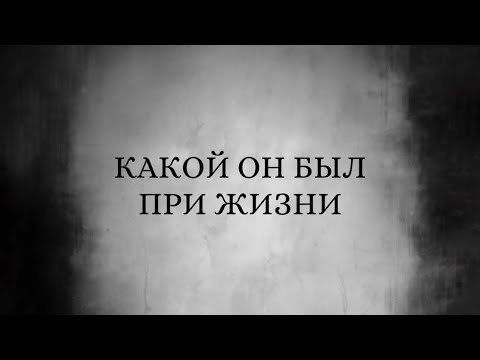 КАКОЙ ОН БЫЛ
ПРИ ЖИЗНИ